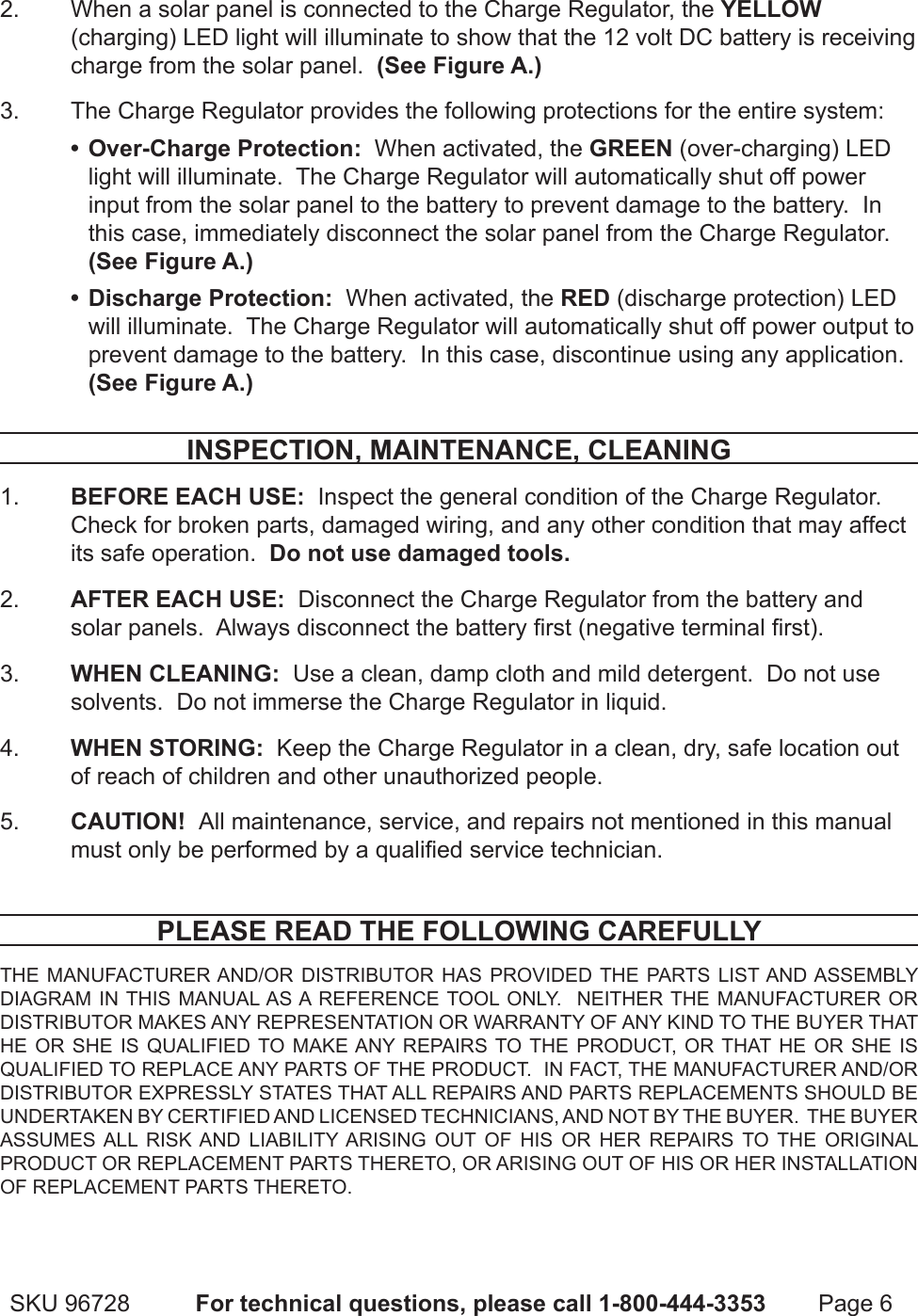 2. When a solar panel is connected to the Charge Regulator, the YELLOW (charging) LED light will illuminate to show that the 12 volt DC battery is receiving charge from the solar panel. (See Figure A.)

3. The Charge Regulator provides the following protections for the entire system:

• Over-Charge Protection: When activated, the GREEN (over-charging) LED light will illuminate. The Charge Regulator will automatically shut off power input from the solar panel to the battery to prevent damage to the battery. In this case, immediately disconnect the solar panel from the Charge Regulator. (See Figure A.)

• Discharge Protection: When activated, the RED (discharge protection) LED will illuminate. The Charge Regulator will automatically shut off power output to prevent damage to the battery. In this case, discontinue using any application. (See Figure A.)

INSPECTION, MAINTENANCE, CLEANING

1. BEFORE EACH USE: Inspect the general condition of the Charge Regulator. Check for broken parts, damaged wiring, and any other condition that may affect its safe operation. Do not use damaged tools.

2. AFTER EACH USE: Disconnect the Charge Regulator from the battery and solar panels. Always disconnect the battery first (negative terminal first).

3. WHEN CLEANING: Use a clean, damp cloth and mild detergent. Do not use solvents. Do not immerse the Charge Regulator in liquid.

4. WHEN STORING: Keep the Charge Regulator in a clean, dry, safe location out of reach of children and other unauthorized people.

5. CAUTION! All maintenance, service, and repairs not mentioned in this manual must only be performed by a qualified service technician.

PLEASE READ THE FOLLOWING CAREFULLY

THE MANUFACTURER AND/OR DISTRIBUTOR HAS PROVIDED THE PARTS LIST AND ASSEMBLY DIAGRAM IN THIS MANUAL AS A REFERENCE TOOL ONLY. NEITHER THE MANUFACTURER OR DISTRIBUTOR MAKES ANY REPRESENTATION OR WARRANTY OF ANY KIND TO THE BUYER THAT HE OR SHE IS QUALIFIED TO MAKE ANY REPAIRS TO THE PRODUCT, OR THAT HE OR SHE IS QUALIFIED TO REPLACE ANY PARTS OF THE PRODUCT. IN FACT, THE MANUFACTURER AND/OR DISTRIBUTOR EXPRESSLY STATES THAT ALL REPAIRS AND PARTS REPLACEMENTS SHOULD BE UNDERTAKEN BY CERTIFIED AND LICENSED TECHNICIANS, AND NOT BY THE BUYER. THE BUYER ASSUMES ALL RISK AND LIABILITY ARISING OUT OF HIS OR HER REPAIRS TO THE ORIGINAL PRODUCT OR REPLACEMENT PARTS THERETO, OR ARISING OUT OF HIS OR HER INSTALLATION OF REPLACEMENT PARTS THERETO.

SKU 96728 For technical questions, please call 1-800-444-3353 Page 6